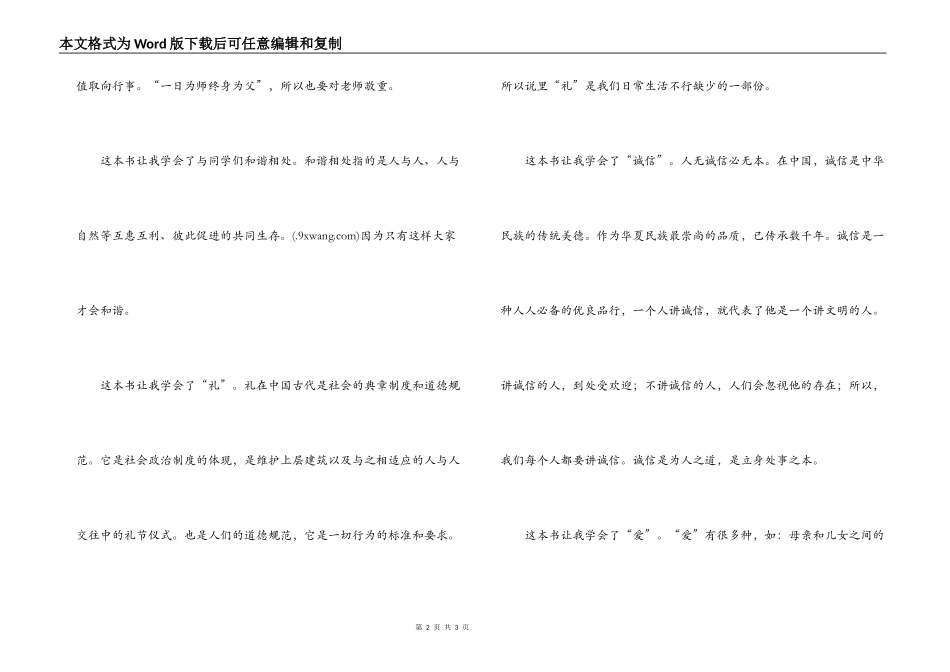 本文格式为Word版下载后可任意编辑和复制

值取向行事。“一日为师终身为父”，所以也要对老师敬重。

这本书让我学会了与同学们和谐相处。和谐相处指的是人与人、人与自然等互惠互利、彼此促进的共同生存。(.9xwang.com)因为只有这样大家才会和谐。

这本书让我学会了“礼”。礼在中国古代是社会的典章制度和道德规范。它是社会政治制度的体现，是维护上层建筑以及与之相适应的人与人交往中的礼节仪式。也是人们的道德规范，它是一切行为的标准和要求。

所以说里“礼”是我们日常生活不行缺少的一部份。

这本书让我学会了“诚信”。人无诚信必无本。在中国，诚信是中华民族的传统美德。作为华夏民族最崇尚的品质，已传承数千年。诚信是一种人人必备的优良品行，一个人讲诚信，就代表了他是一个讲文明的人。讲诚信的人，到处受欢迎；不讲诚信的人，人们会忽视他的存在；所以，我们每个人都要讲诚信。诚信是为人之道，是立身处事之本。

这本书让我学会了“爱”。“爱”有很多种，如：母亲和儿女之间的

第 2 页 共 3 页